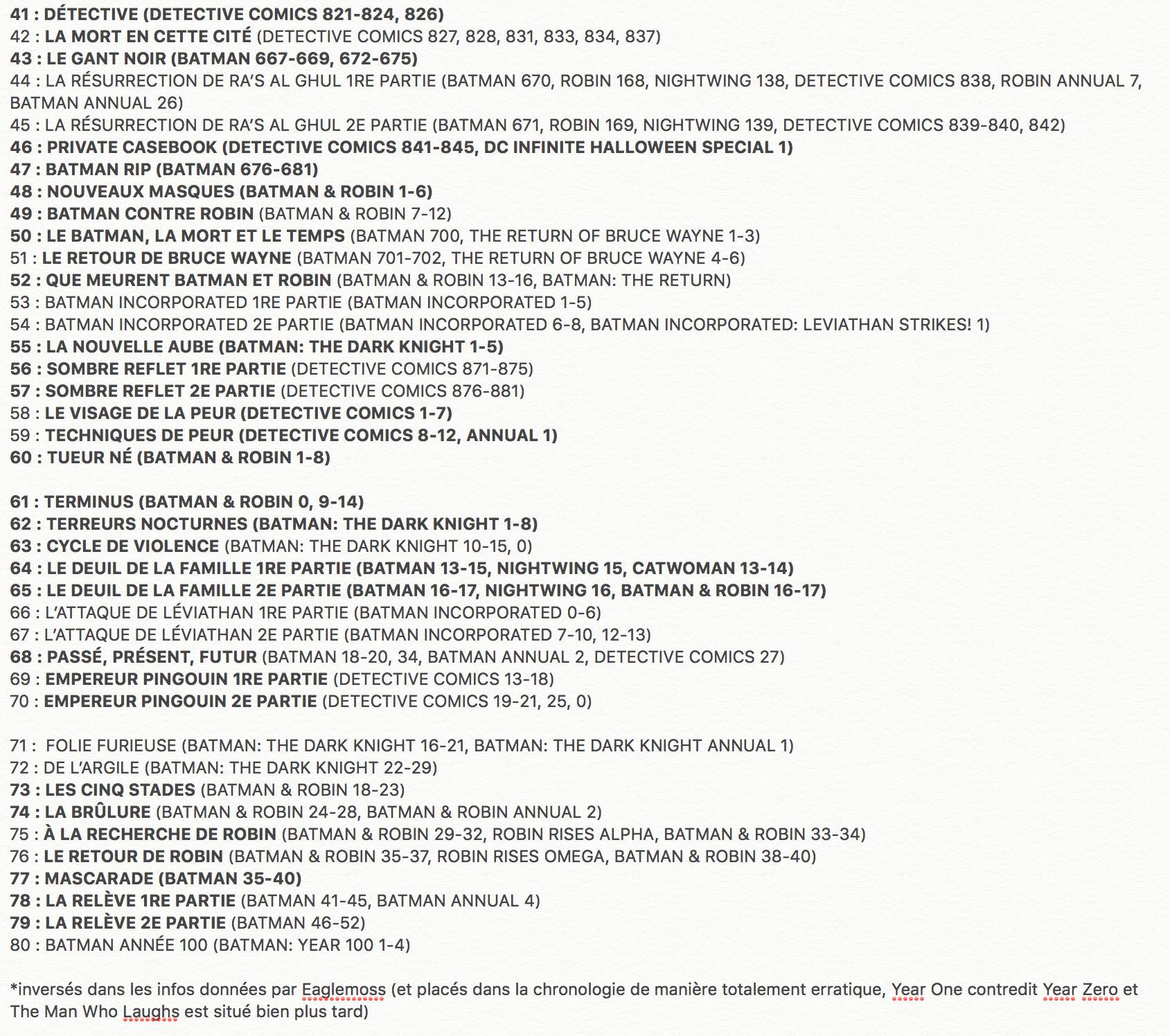 41 : DÉTECTIVE (DETECTIVE COMICS 821-824, 826)
42 : LA MORT EN CETTE CITÉ (DETECTIVE COMICS 827, 828, 831, 833, 834, 837)
43 : LE GANT NOIR (BATMAN 667-669, 672-675)
44 : LA RÉSURRECTION DE RA'S AL GHUL 1RE PARTIE (BATMAN 670, ROBIN 168, NIGHTWING 138, DETECTIVE COMICS 838, ROBIN ANNUAL 7, BATMAN ANNUAL 26)
45 : LA RÉSURRECTION DE RA'S AL GHUL 2E PARTIE (BATMAN 671, ROBIN 169, NIGHTWING 139, DETECTIVE COMICS 839-840, 842)
46 : PRIVATE CASEBOOK (DETECTIVE COMICS 841-845, DC INFINITE HALLOWEEN SPECIAL 1)
47 : BATMAN RIP (BATMAN 676-681)
48 : NOUVEAUX MASQUES (BATMAN & ROBIN 1-6)
49 : BATMAN CONTRE ROBIN (BATMAN & ROBIN 7-12)
50 : LE BATMAN, LA MORT ET LE TEMPS (BATMAN 700, THE RETURN OF BRUCE WAYNE 1-3)
51 : LE RETOUR DE BRUCE WAYNE (BATMAN 701-702, THE RETURN OF BRUCE WAYNE 4-6)
52 : QUE MEURENT BATMAN ET ROBIN (BATMAN & ROBIN 13-16, BATMAN: THE RETURN)
53 : BATMAN INCORPORATED 1RE PARTIE (BATMAN INCORPORATED 1-5)
54 : BATMAN INCORPORATED 2E PARTIE (BATMAN INCORPORATED 6-8, BATMAN INCORPORATED: LEVIATHAN STRIKES! 1)
55 : LA NOUVELLE AUBE (BATMAN: THE DARK KNIGHT 1-5)
56 : SOMBRE REFLET 1RE PARTIE (DETECTIVE COMICS 871-875)
57 : SOMBRE REFLET 2E PARTIE (DETECTIVE COMICS 876-881)
58 : LE VISAGE DE LA PEUR (DETECTIVE COMICS 1-7)
59 : TECHNIQUES DE PEUR (DETECTIVE COMICS 8-12, ANNUAL 1)
60 : TUEUR NÉ (BATMAN & ROBIN 1-8)

61 : TERMINUS (BATMAN & ROBIN 0, 9-14)
62 : TERREURS NOCTURNES (BATMAN: THE DARK KNIGHT 1-8)
63 : CYCLE DE VIOLENCE (BATMAN: THE DARK KNIGHT 10-15, 0)
64 : LE DEUIL DE LA FAMILLE 1RE PARTIE (BATMAN 13-15, NIGHTWING 15, CATWOMAN 13-14)
65 : LE DEUIL DE LA FAMILLE 2E PARTIE (BATMAN 16-17, NIGHTWING 16, BATMAN & ROBIN 16-17)
66 : L'ATTAQUE DE LÉVIATHAN 1RE PARTIE (BATMAN INCORPORATED 0-6)
67 : L'ATTAQUE DE LÉVIATHAN 2E PARTIE (BATMAN INCORPORATED 7-10, 12-13)
68 : PASSÉ, PRÉSENT, FUTUR (BATMAN 18-20, 34, BATMAN ANNUAL 2, DETECTIVE COMICS 27)
69 : EMPEREUR PINGOUIN 1RE PARTIE (DETECTIVE COMICS 13-18)
70 : EMPEREUR PINGOUIN 2E PARTIE (DETECTIVE COMICS 19-21, 25, 0)

71 : FOLIE FURIEUSE (BATMAN: THE DARK KNIGHT 16-21, BATMAN: THE DARK KNIGHT ANNUAL 1)
72 : DE L'ARGILE (BATMAN: THE DARK KNIGHT 22-29)
73 : LES CINQ STADES (BATMAN & ROBIN 18-23)
74 : LA BRÛLURE (BATMAN & ROBIN 24-28, BATMAN & ROBIN ANNUAL 2)
75 : À LA RECHERCHE DE ROBIN (BATMAN & ROBIN 29-32, ROBIN RISES ALPHA, BATMAN & ROBIN 33-34)
76 : LE RETOUR DE ROBIN (BATMAN & ROBIN 35-37, ROBIN RISES OMEGA, BATMAN & ROBIN 38-40)
77 : MASCARADE (BATMAN 35-40)
78 : LA RELÈVE 1RE PARTIE (BATMAN 41-45, BATMAN ANNUAL 4)
79 : LA RELÈVE 2E PARTIE (BATMAN 46-52)
80 : BATMAN ANNÉE 100 (BATMAN: YEAR 100 1-4)

*inversés dans les infos données par Eaglemoss (et placés dans la chronologie de manière totalement erratique, Year One contredit Year Zero et The Man Who Laughs est situé bien plus tard)